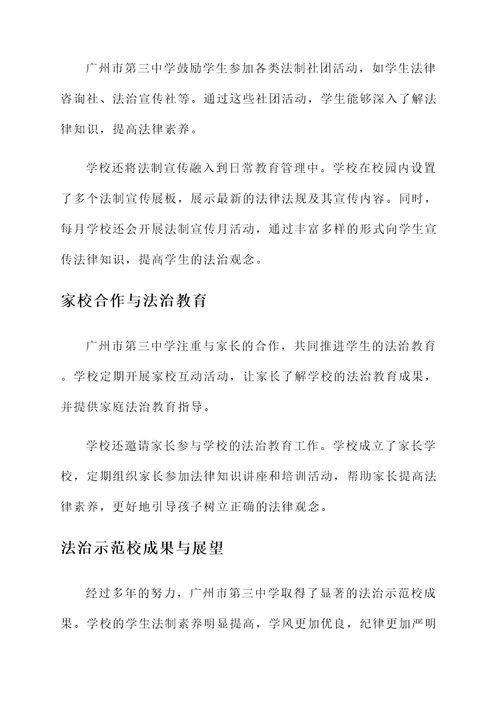 广州市第三中学鼓励学生参加各类法制社团活动，如学生法律咨询社、法治宣传社等。通过这些社团活动，学生能够深入了解法律知识，提高法律素养。

学校还将法制宣传融入到日常教育管理中。学校在校园内设置了多个法制宣传展板，展示最新的法律法规及其宣传内容。同时，每月学校还会开展法制宣传月活动，通过丰富多样的形式向学生宣传法律知识，提高学生的法治观念。

家校合作与法治教育

广州市第三中学注重与家长的合作，共同推进学生的法治教育。学校定期开展家校互动活动，让家长了解学校的法治教育成果，并提供家庭法治教育指导。

学校还邀请家长参与学校的法治教育工作。学校成立了家长学校，定期组织家长参加法律知识讲座和培训活动，帮助家长提高法律素养，更好地引导孩子树立正确的法律观念。

法治示范校成果与展望

经过多年的努力，广州市第三中学取得了显著的法治示范校成果。学校的学生法制素养明显提高，学风更加优良，纪律更加严明